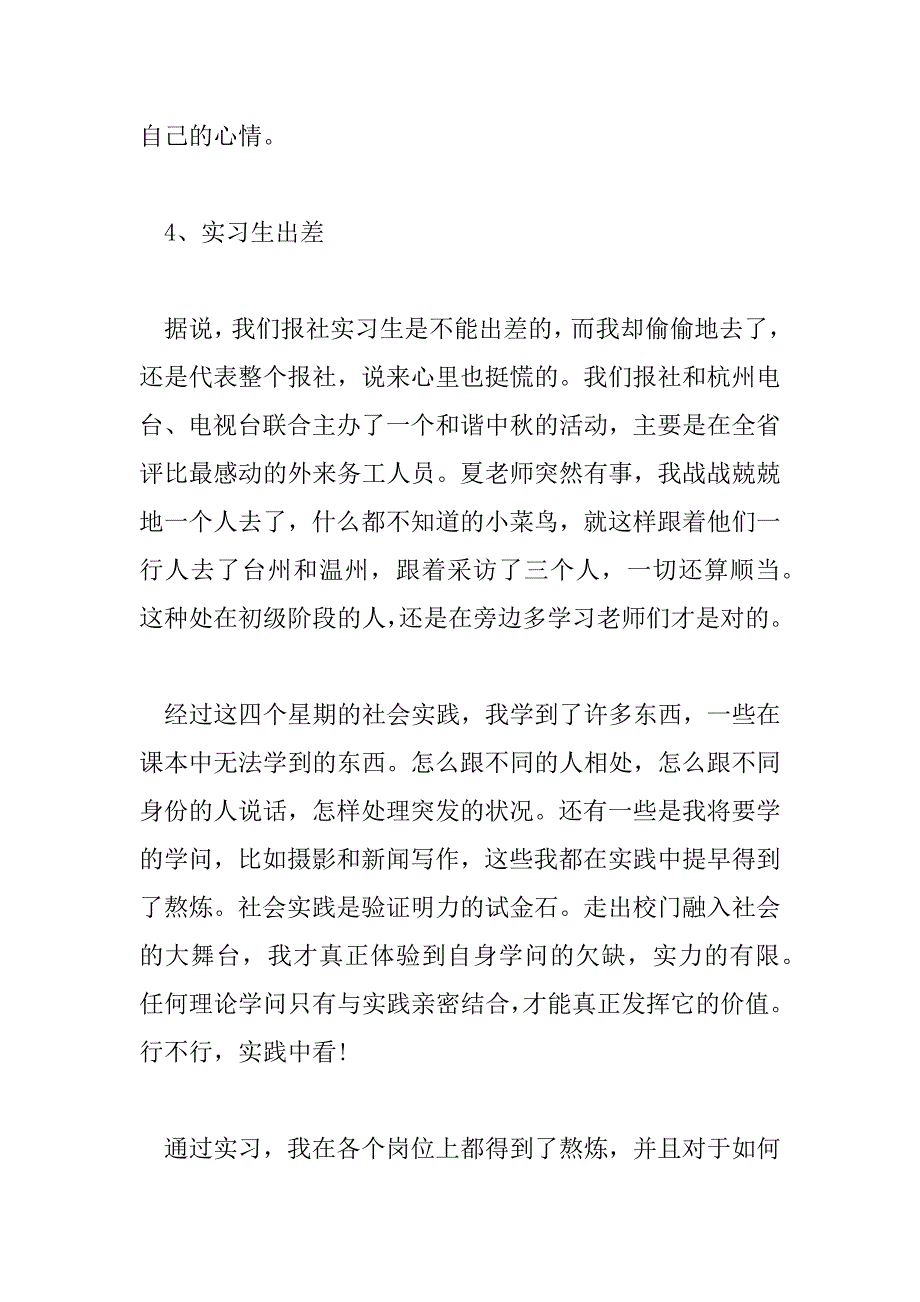 自己的心情。

4、实习生出差

据说，我们报社实习生是不能出差的，而我却偷偷地去了，还是代表整个报社，说来心里也挺慌的。我们报社和杭州电台、电视台联合主办了一个和谐中秋的活动，主要是在全省评比最感动的外来务工人员。夏老师突然有事，我战战兢兢地一个人去了，什么都不知道的小菜鸟，就这样跟着他们一行人去了台州和温州，跟着采访了三个人，一切还算顺当。这种处在初级阶段的人，还是在旁边多学习老师们才是对的。

经过这四个星期的社会实践，我学到了许多东西，一些在课本中无法学到的东西。怎么跟不同的人相处，怎么跟不同身份的人说话，怎样处理突发的状况。还有一些是我将要学的学问，比如摄影和新闻写作，这些我都在实践中提早得到了熬炼。社会实践是验证明力的试金石。走出校门融入社会的大舞台，我才真正体验到自身学问的欠缺，实力的有限。任何理论学问只有与实践亲密结合，才能真正发挥它的价值。行不行，实践中看!

通过实习，我在各个岗位上都得到了熬炼，并且对于如何